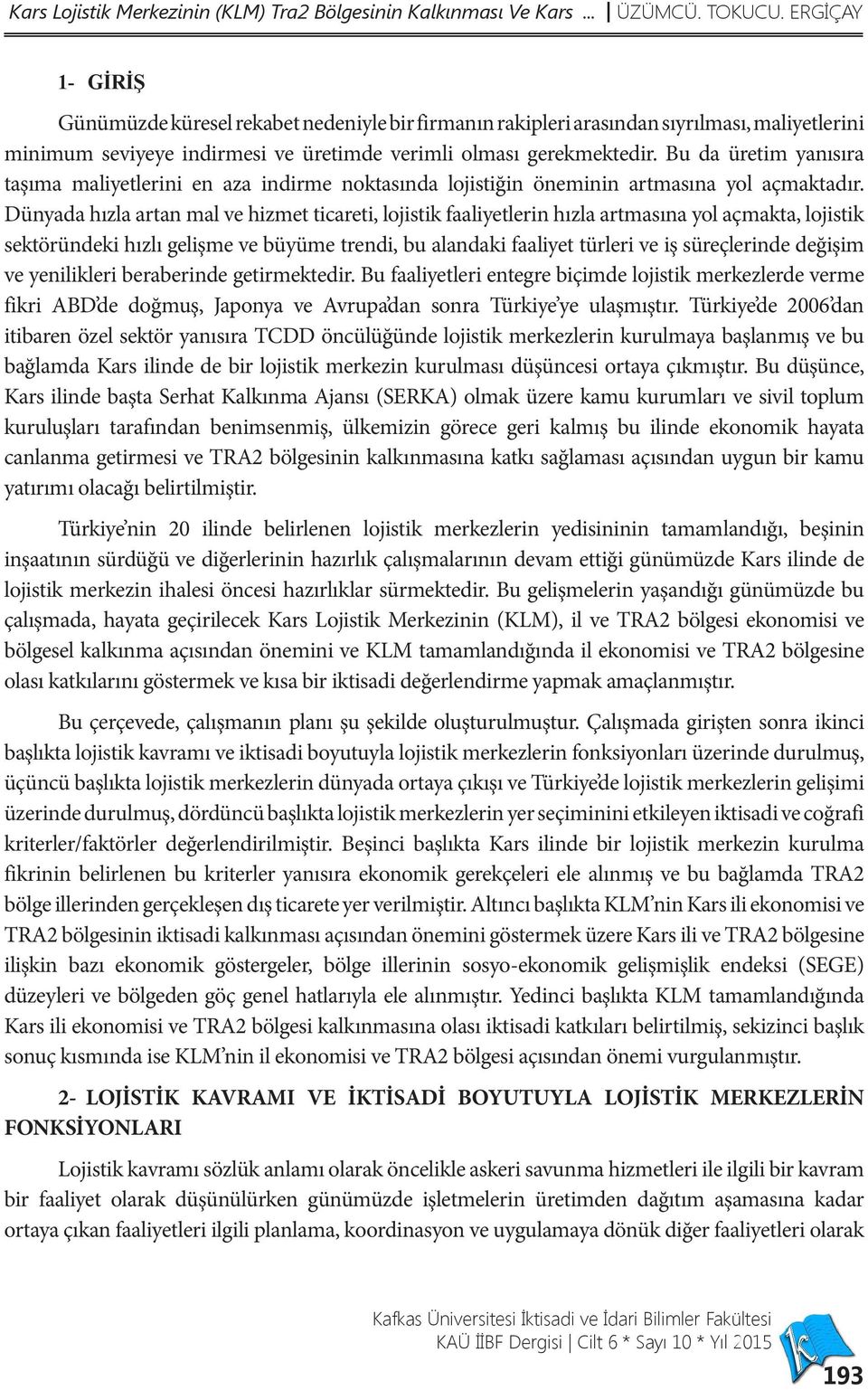 Kars Lojistik Merkezinin (KLM) Tra2 Bölgesinin Kalkınması Ve Kars ... | ÜZÜMCÜ. TOKUCU. ERGİÇAY

1- GİRİŞ

Günümüzde küresel rekabet nedeniyle bir firmanın rakipleri arasından sıyrılması, maliyetlerini minimum seviyeye indirmesi ve üretimde verimli olması gerekmektedir. Bu da üretim yanısıra taşıma maliyetlerini en aza indirme noktasında lojistiğin öneminin artmasına yol açmaktadır. Dünyada hızla artan mal ve hizmet ticareti, lojistik faaliyetlerin hızla artmasına yol açmakta, lojistik sektöründeki hızlı gelişme ve büyüme trendi, bu alandaki faaliyet türleri ve iş süreçlerinde değişim ve yenilikleri beraberinde getirmektedir. Bu faaliyetleri entegre biçimde lojistik merkezlerde verme fikri ABD'de doğmuş, Japonya ve Avrupa'dan sonra Türkiye'ye ulaşmıştır. Türkiye'de 2006'dan itibaren özel sektör yanısıra TCDD öncülüğünde lojistik merkezlerin kurulmaya başlanmış ve bu bağlamda Kars ilinde de bir lojistik merkezin kurulması düşüncesi ortaya çıkmıştır. Bu düşünce, Kars ilinde başta Serhat Kalkınma Ajansı (SERKA) olmak üzere kamu kurumları ve sivil toplum kuruluşları tarafından benimsenmiş, ülkemizin görece geri kalmış bu ilinde ekonomik hayata canlanma getirmesi ve TRA2 bölgesinin kalkınmasına katkı sağlaması açısından uygun bir kamu yatırımı olacağı belirtilmiştir.

Türkiye'nin 20 ilinde belirlenen lojistik merkezlerin yedisininin tamamlandığı, beşinin inşaatının sürdüğü ve diğerlerinin hazırlık çalışmalarının devam ettiği günümüzde Kars ilinde de lojistik merkezin ihalesi öncesi hazırlıklar sürmektedir. Bu gelişmelerin yaşandığı günümüzde bu çalışmada, hayata geçirilecek Kars Lojistik Merkezinin (KLM), il ve TRA2 bölgesi ekonomisi ve bölgesel kalkınma açısından önemini ve KLM tamamlandığında il ekonomisi ve TRA2 bölgesine olası katkılarını göstermek ve kısa bir iktisadi değerlendirme yapmak amaçlanmıştır.

Bu çerçevede, çalışmanın planı şu şekilde oluşturulmuştur. Çalışmada girişten sonra ikinci başlıkta lojistik kavramı ve iktisadi boyutuyla lojistik merkezlerin fonksiyonları üzerinde durulmuş, üçüncü başlıkta lojistik merkezlerin dünyada ortaya çıkışı ve Türkiye'de lojistik merkezlerin gelişimi üzerinde durulmuş, dördüncü başlıkta lojistik merkezlerin yer seçiminini etkileyen iktisadi ve coğrafi kriterler/faktörler değerlendirilmiştir. Beşinci başlıkta Kars ilinde bir lojistik merkezin kurulma fikrinin belirlenen bu kriterler yanısıra ekonomik gerekçeleri ele alınmış ve bu bağlamda TRA2 bölge illerinden gerçekleşen dış ticarete yer verilmiştir. Altıncı başlıkta KLM'nin Kars ili ekonomisi ve TRA2 bölgesinin iktisadi kalkınması açısından önemini göstermek üzere Kars ili ve TRA2 bölgesine ilişkin bazı ekonomik göstergeler, bölge illerinin sosyo-ekonomik gelişmişlik endeksi (SEGE) düzeyleri ve bölgeden göç genel hatlarıyla ele alınmıştır. Yedinci başlıkta KLM tamamlandığında Kars ili ekonomisi ve TRA2 bölgesi kalkınmasına olası iktisadi katkıları belirtilmiş, sekizinci başlık sonuç kısmında ise KLM'nin il ekonomisi ve TRA2 bölgesi açısından önemi vurgulanmıştır.

2- LOJİSTİK KAVRAMI VE İKTİSADİ BOYUTUYLA LOJİSTİK MERKEZLERİN FONKSİYONLARI

Lojistik kavramı sözlük anlamı olarak öncelikle askeri savunma hizmetleri ile ilgili bir kavram bir faaliyet olarak düşünülürken günümüzde işletmelerin üretimden dağıtım aşamasına kadar ortaya çıkan faaliyetleri ilgili planlama, koordinasyon ve uygulamaya dönük diğer faaliyetleri olarak

Kafkas Üniversitesi İktisadi ve İdari Bilimler Fakültesi
KAÜ İİBF Dergisi | Cilt 6 * Sayı 10 * Yıl 2015
193